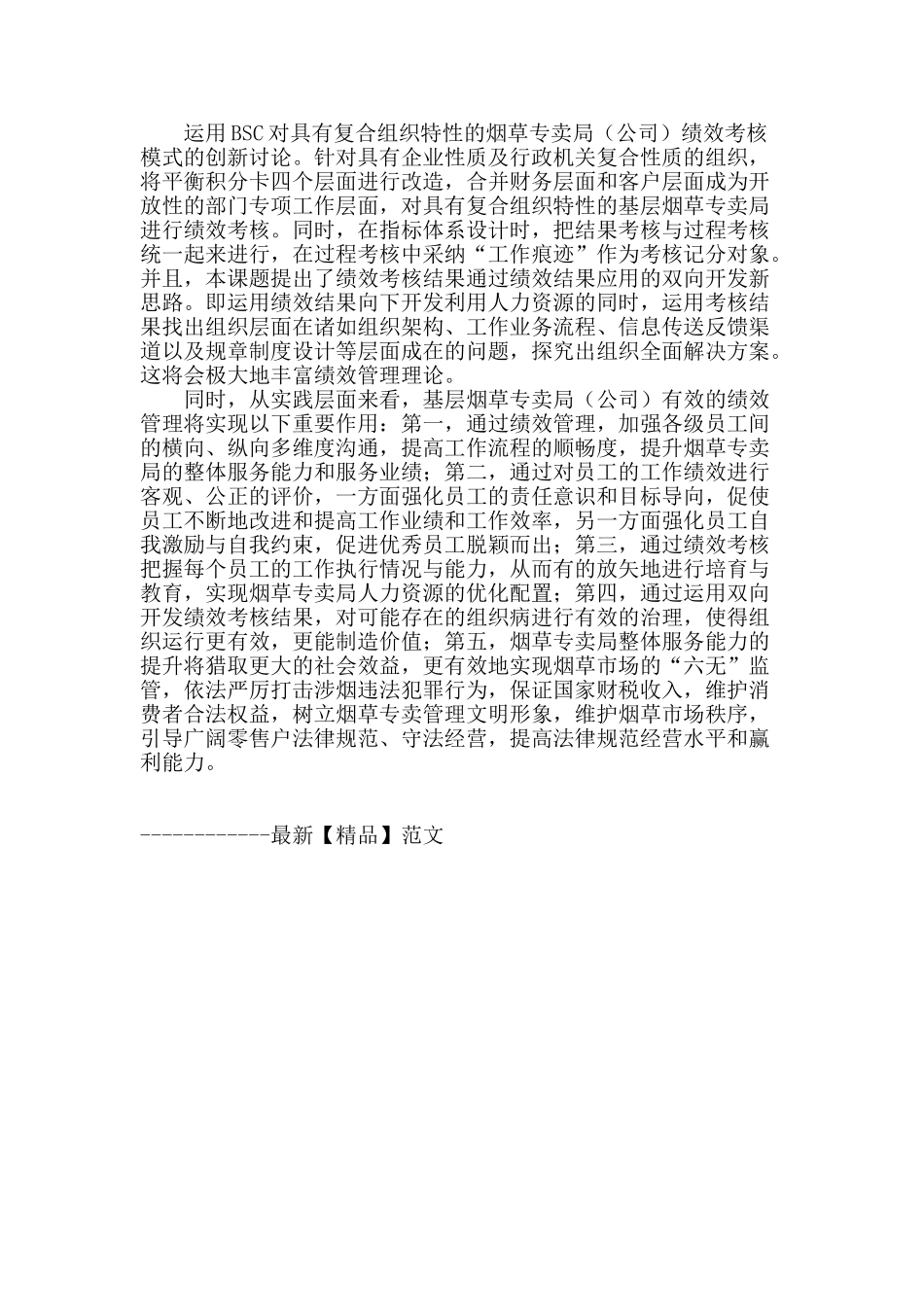 运用BSC对具有复合组织特性的烟草专卖局（公司）绩效考核模式的创新讨论。针对具有企业性质及行政机关复合性质的组织，将平衡积分卡四个层面进行改造，合并财务层面和客户层面成为开放性的部门专项工作层面，对具有复合组织特性的基层烟草专卖局进行绩效考核。同时，在指标体系设计时，把结果考核与过程考核统一起来进行，在过程考核中采纳“工作痕迹”作为考核记分对象。并且，本课题提出了绩效考核结果通过绩效结果应用的双向开发新思路。即运用绩效结果向下开发利用人力资源的同时，运用考核结果找出组织层面在诸如组织架构、工作业务流程、信息传送反馈渠道以及规章制度设计等层面成在的问题，探究出组织全面解决方案。这将会极大地丰富绩效管理理论。

同时，从实践层面来看，基层烟草专卖局（公司）有效的绩效管理将实现以下重要作用：第一，通过绩效管理，加强各级员工间的横向、纵向多维度沟通，提高工作流程的顺畅度，提升烟草专卖局的整体服务能力和服务业绩；第二，通过对员工的工作绩效进行客观、公正的评价，一方面强化员工的责任意识和目标导向，促使员工不断地改进和提高工作业绩和工作效率，另一方面强化员工自我激励与自我约束，促进优秀员工脱颖而出；第三，通过绩效考核把握每个员工的工作执行情况与能力，从而有的放矢地进行培育与教育，实现烟草专卖局人力资源的优化配置；第四，通过运用双向开发绩效考核结果，对可能存在的组织病进行有效的治理，使得组织运行更有效，更能制造价值；第五，烟草专卖局整体服务能力的提升将猎取更大的社会效益，更有效地实现烟草市场的“六无”监管，依法严厉打击涉烟违法犯罪行为，保证国家财税收入，维护消费者合法权益，树立烟草专卖管理文明形象，维护烟草市场秩序，引导广阔零售户法律规范、守法经营，提高法律规范经营水平和赢利能力。

------------最新【精品】范文